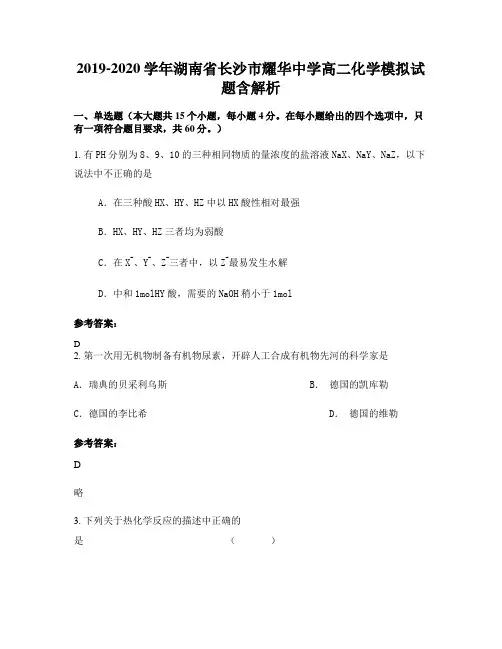 2019-2020学年湖南省长沙市耀华中学高二化学模拟试题含解析

一、单选题（本大题共15个小题，每小题4分。在每小题给出的四个选项中，只有一项符合题目要求，共60分。）

1. 有PH分别为8、9、10的三种相同物质的量浓度的盐溶液NaX、NaY、NaZ，以下说法中不正确的是

A. 在三种酸HX、HY、HZ中以HX酸性相对最强

B. HX、HY、HZ三者均为弱酸

C. 在$X^-$、$Y^-$、$Z^-$三者中，以$Z^-$最易发生水解

D. 中和1molHY酸，需要的NaOH稍小于1mol

参考答案：

D

2. 第一次用无机物制备有机物尿素，开辟人工合成有机物先河的科学家是

A. 瑞典的贝采利乌斯

B. 德国的凯库勒

C. 德国的李比希

D. 德国的维勒

参考答案：

D

略

3. 下列关于热化学反应的描述中正确的是 （ ）